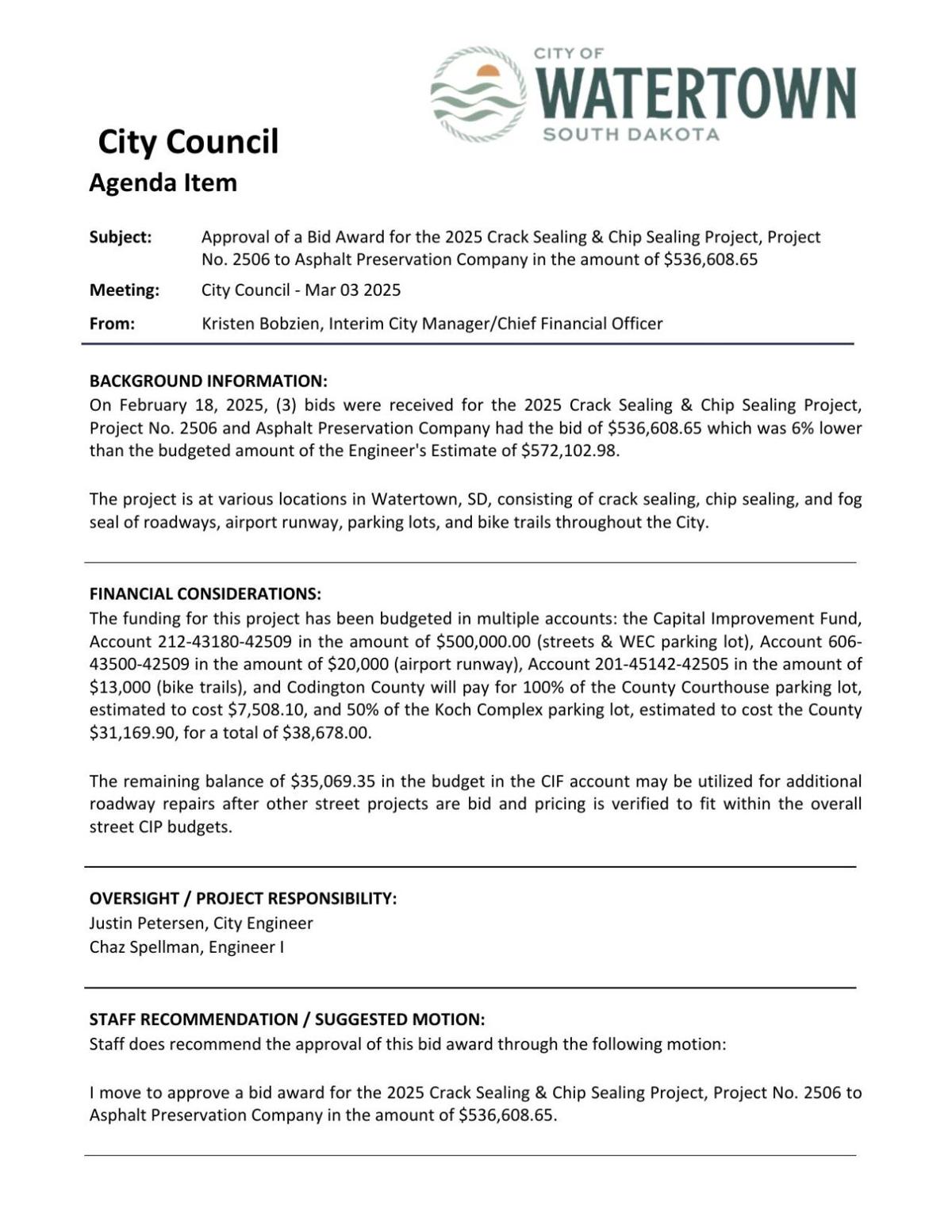 CITY OF
WATERTOWN
SOUTH DAKOTA

City Council
Agenda Item

Subject: Approval of a Bid Award for the 2025 Crack Sealing & Chip Sealing Project, Project No. 2506 to Asphalt Preservation Company in the amount of $536,608.65

Meeting: City Council - Mar 03 2025

From: Kristen Bobzien, Interim City Manager/Chief Financial Officer

BACKGROUND INFORMATION:
On February 18, 2025, (3) bids were received for the 2025 Crack Sealing & Chip Sealing Project, Project No. 2506 and Asphalt Preservation Company had the bid of $536,608.65 which was 6% lower than the budgeted amount of the Engineer's Estimate of $572,102.98.

The project is at various locations in Watertown, SD, consisting of crack sealing, chip sealing, and fog seal of roadways, airport runway, parking lots, and bike trails throughout the City.

FINANCIAL CONSIDERATIONS:
The funding for this project has been budgeted in multiple accounts: the Capital Improvement Fund, Account 212-43180-42509 in the amount of $500,000.00 (streets & WEC parking lot), Account 606-43500-42509 in the amount of $20,000 (airport runway), Account 201-45142-42505 in the amount of $13,000 (bike trails), and Codington County will pay for 100% of the County Courthouse parking lot, estimated to cost $7,508.10, and 50% of the Koch Complex parking lot, estimated to cost the County $31,169.90, for a total of $38,678.00.

The remaining balance of $35,069.35 in the budget in the CIF account may be utilized for additional roadway repairs after other street projects are bid and pricing is verified to fit within the overall street CIP budgets.

OVERSIGHT / PROJECT RESPONSIBILITY:
Justin Petersen, City Engineer
Chaz Spellman, Engineer I

STAFF RECOMMENDATION / SUGGESTED MOTION:
Staff does recommend the approval of this bid award through the following motion:

I move to approve a bid award for the 2025 Crack Sealing & Chip Sealing Project, Project No. 2506 to Asphalt Preservation Company in the amount of $536,608.65.